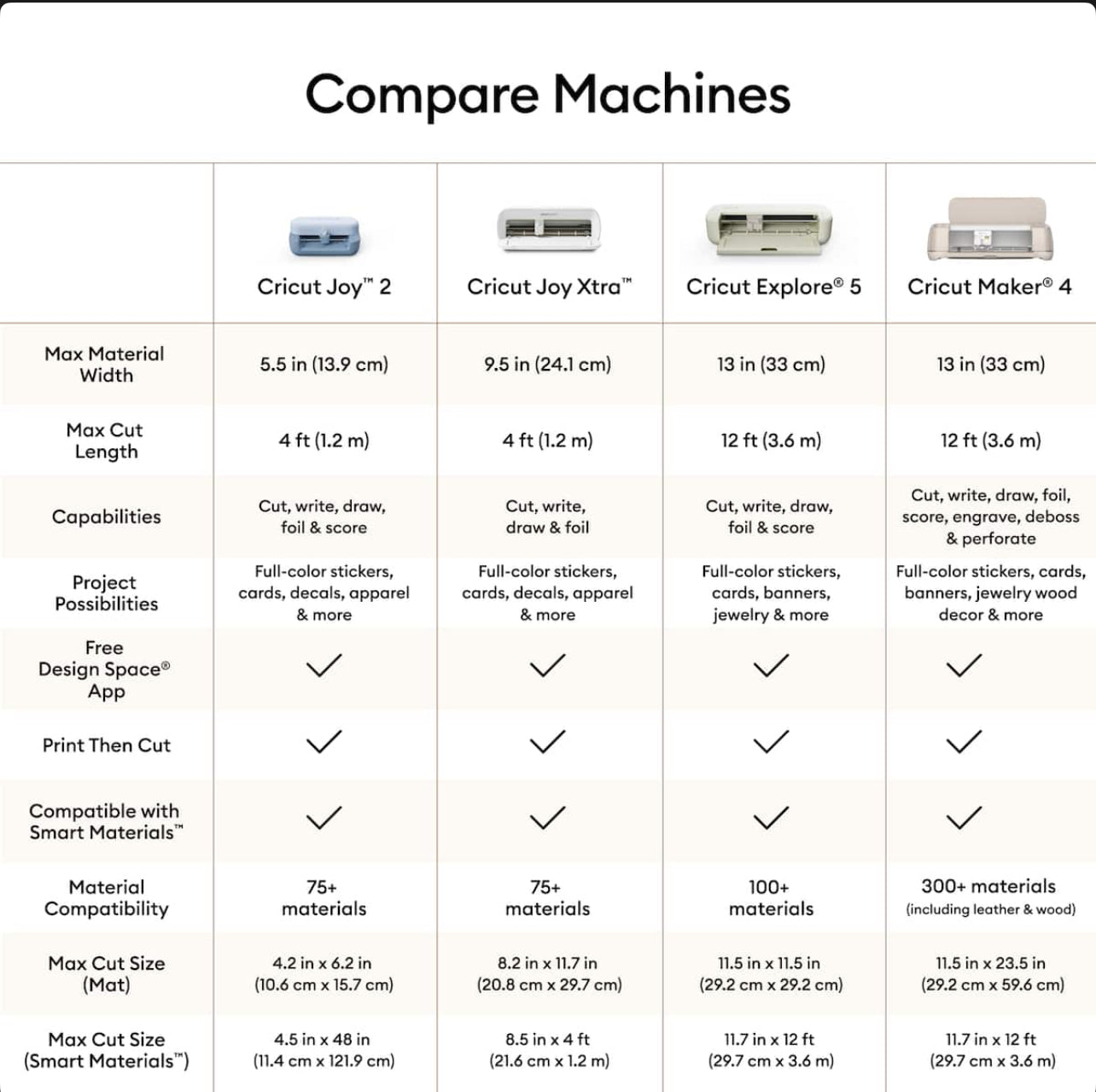 Compare Machines

| | Cricut Joy™ 2 | Cricut Joy Xtra™ | Cricut Explore® 5 | Cricut Maker® 4 |
|---|---|---|---|---|
| Max Material Width | 5.5 in (13.9 cm) | 9.5 in (24.1 cm) | 13 in (33 cm) | 13 in (33 cm) |
| Max Cut Length | 4 ft (1.2 m) | 4 ft (1.2 m) | 12 ft (3.6 m) | 12 ft (3.6 m) |
| Capabilities | Cut, write, draw, foil & score | Cut, write, draw & foil | Cut, write, draw, foil & score | Cut, write, draw, foil, score, engrave, deboss & perforate |
| Project Possibilities | Full-color stickers, cards, decals, apparel & more | Full-color stickers, cards, decals, apparel & more | Full-color stickers, cards, banners, jewelry & more | Full-color stickers, cards, banners, jewelry wood decor & more |
| Free Design Space® App | ✓ | ✓ | ✓ | ✓ |
| Print Then Cut | ✓ | ✓ | ✓ | ✓ |
| Compatible with Smart Materials™ | ✓ | ✓ | ✓ | ✓ |
| Material Compatibility | 75+ materials | 75+ materials | 100+ materials | 300+ materials (including leather & wood) |
| Max Cut Size (Mat) | 4.2 in x 6.2 in (10.6 cm x 15.7 cm) | 8.2 in x 11.7 in (20.8 cm x 29.7 cm) | 11.5 in x 11.5 in (29.2 cm x 29.2 cm) | 11.5 in x 23.5 in (29.2 cm x 59.6 cm) |
| Max Cut Size (Smart Materials™) | 4.5 in x 48 in (11.4 cm x 121.9 cm) | 8.5 in x 4 ft (21.6 cm x 1.2 m) | 11.7 in x 12 ft (29.7 cm x 3.6 m) | 11.7 in x 12 ft (29.7 cm x 3.6 m) |